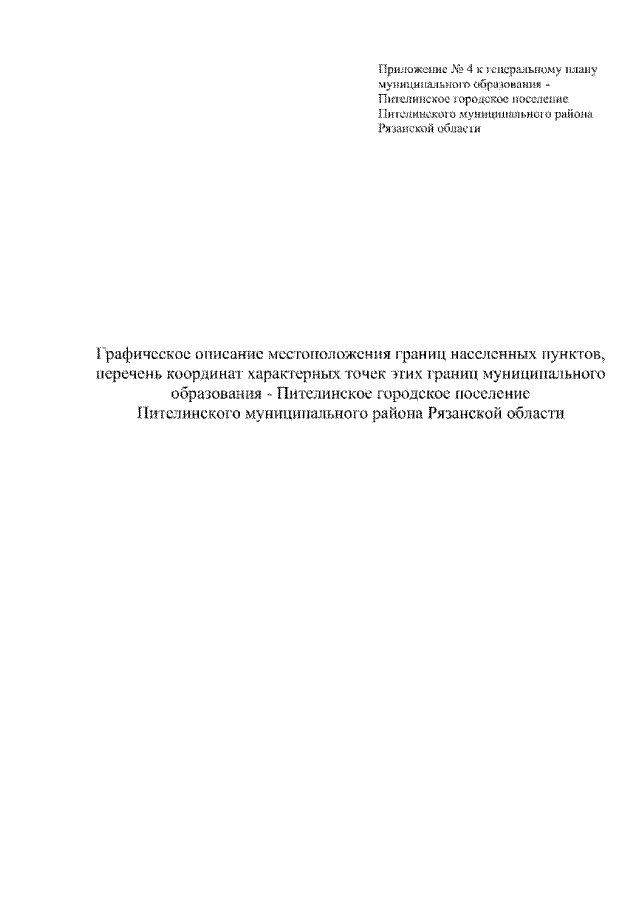 Приложение № 4 к генеральному плану муниципального образования - Пителинское городское поселение Пителинского муниципального района Рязанской области

Графическое описание местоположения границ населенных пунктов, перечень координат характерных точек этих границ муниципального образования - Пителинское городское поселение Пителинского муниципального района Рязанской области